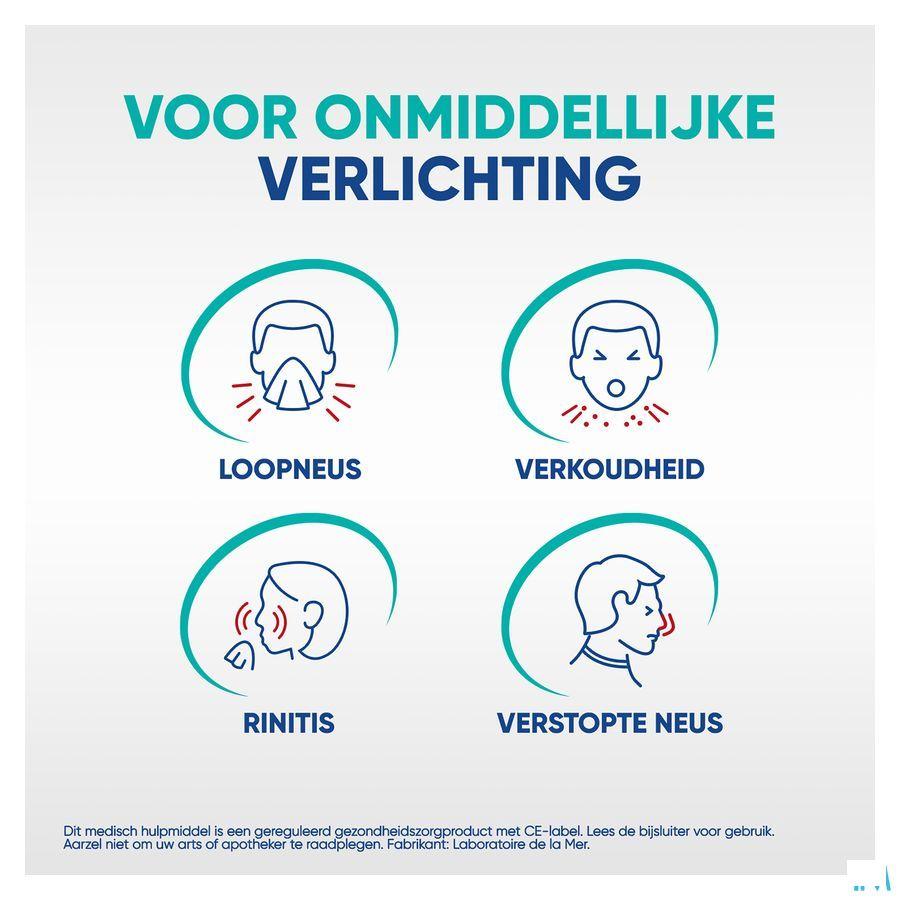 VOOR ONMIDDELLIJKE VERLICHTING

LOOPNEUS

VERKOUDHEID

RINITIS

VERSTOPTE NEUS

Dit medisch hulpmiddel is een gereguleerd gezondheidszorgproduct met CE-label. Lees de bijsluiter voor gebruik. Aarzel niet om uw arts of apotheker te raadplegen. Fabrikant: Laboratoire de la Mer.